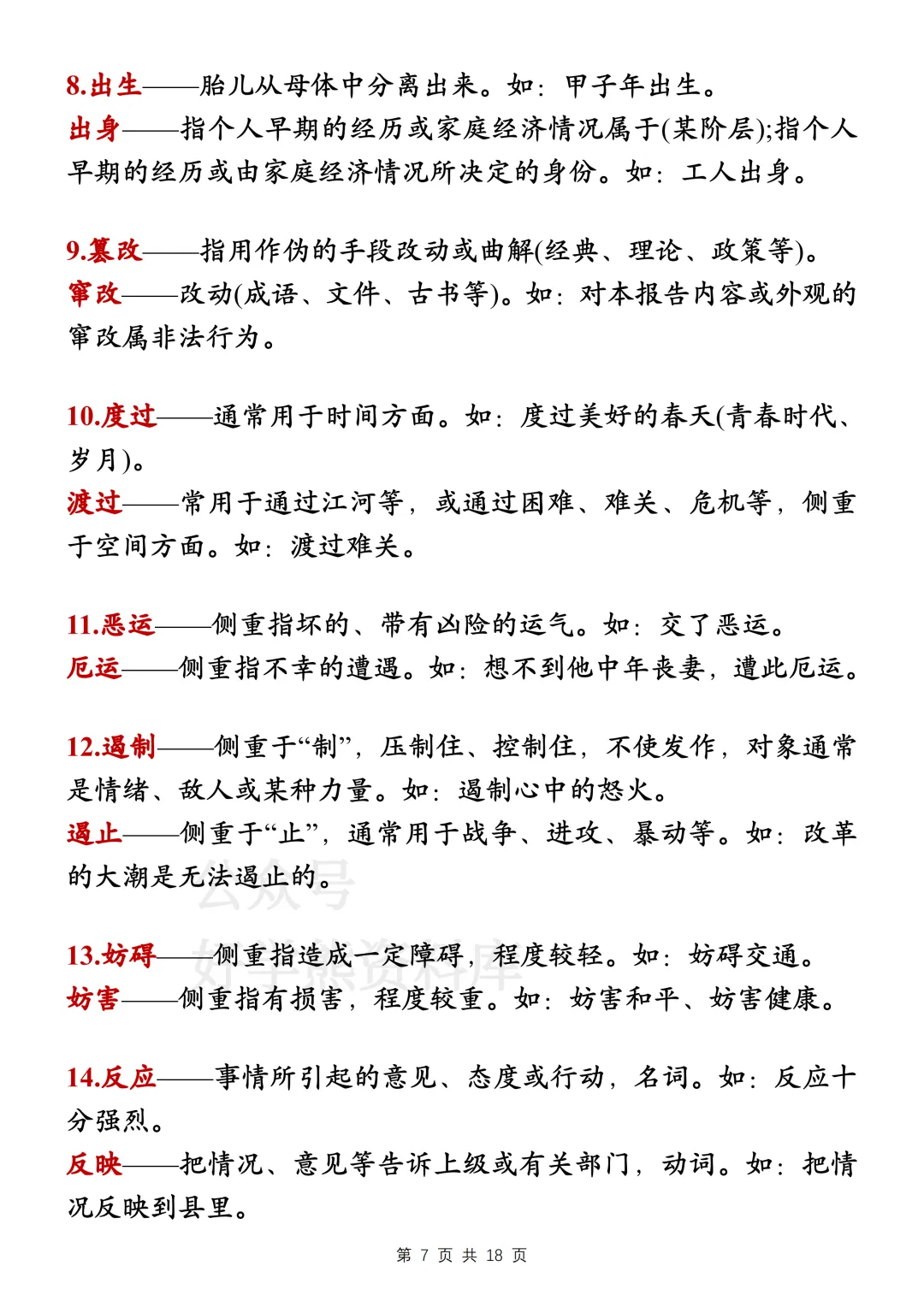 8.出生——胎儿从母体中分离出来。如：甲子年出生。
出身——指个人早期的经历或家庭经济情况属于(某阶层);指个人早期的经历或由家庭经济情况所决定的身份。如：工人出身。

9.篡改——指用作伪的手段改动或曲解(经典、理论、政策等)。
窜改——改动(成语、文件、古书等)。如：对本报告内容或外观的窜改属非法行为。

10.度过——通常用于时间方面。如：度过美好的春天(青春时代、岁月)。
渡过——常用于通过江河等，或通过困难、难关、危机等，侧重于空间方面。如：渡过难关。

11.恶运——侧重指坏的、带有凶险的运气。如：交了恶运。
厄运——侧重指不幸的遭遇。如：想不到他中年丧妻，遭此厄运。

12.遏制——侧重于“制”，压制住、控制住，不使发作，对象通常是情绪、敌人或某种力量。如：遏制心中的怒火。
遏止——侧重于“止”，通常用于战争、进攻、暴动等。如：改革的大潮是无法遏止的。

公众号
好学熊资料库

13.妨碍——侧重指造成一定障碍，程度较轻。如：妨碍交通。
妨害——侧重指有损害，程度较重。如：妨害和平、妨害健康。

14.反应——事情所引起的意见、态度或行动，名词。如：反应十分强烈。
反映——把情况、意见等告诉上级或有关部门，动词。如：把情况反映到县里。

第 7 页 共 18 页